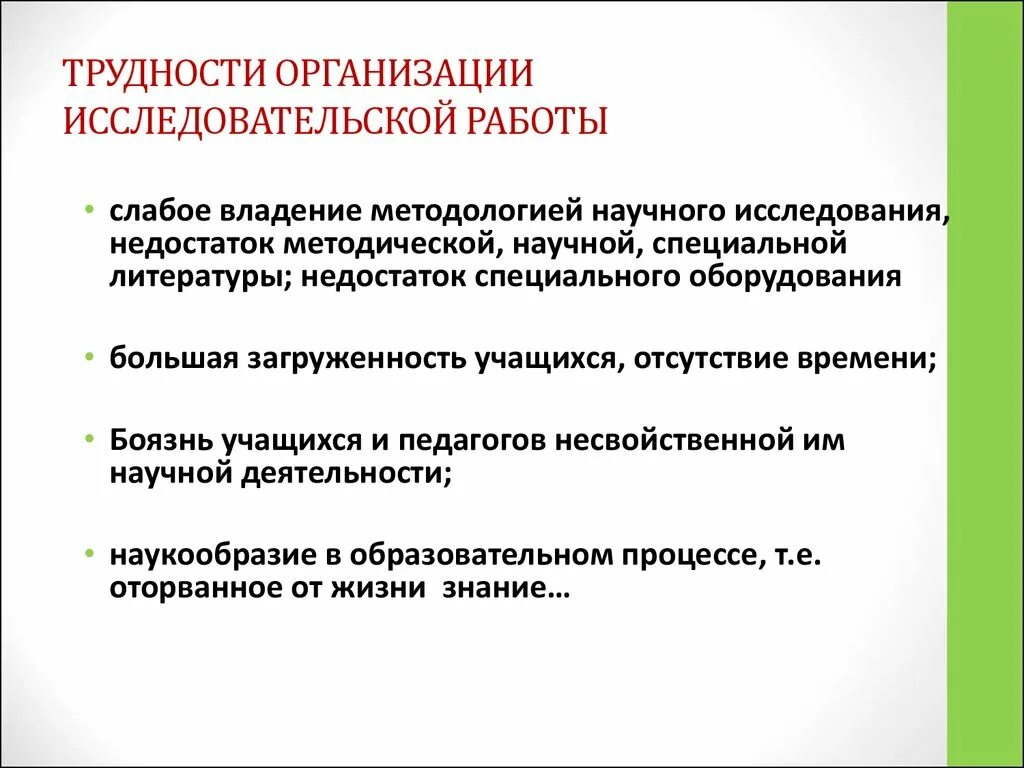 ТРУДНОСТИ ОРГАНИЗАЦИИ ИССЛЕДОВАТЕЛЬСКОЙ РАБОТЫ

• слабое владение методологией научного исследования, недостаток методической, научной, специальной литературы; недостаток специального оборудования

• большая загруженность учащихся, отсутствие времени;

• Боязнь учащихся и педагогов несвойственной им научной деятельности;

• наукообразие в образовательном процессе, т.е. оторванное от жизни знание…